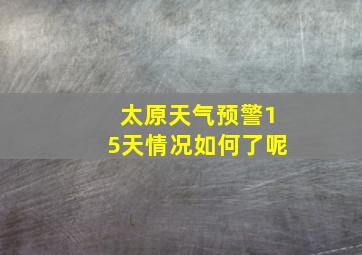 太原天气预警15天情况如何了呢